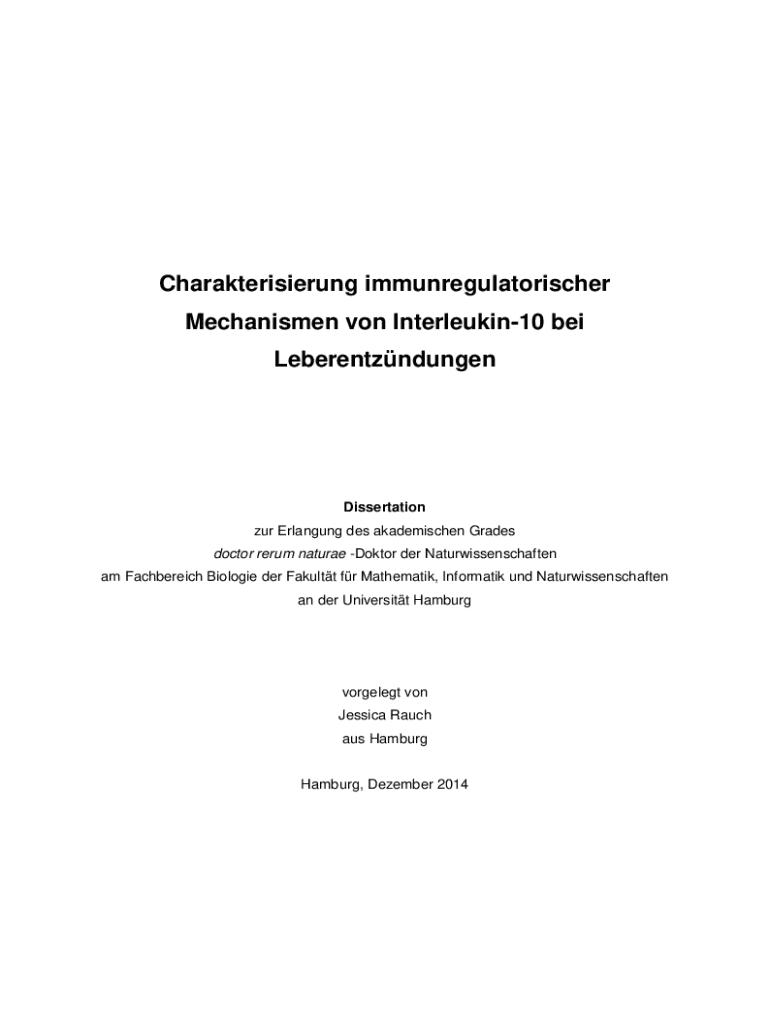 Charakterisierung immunregulatorischer Mechanismen von Interleukin-10 bei Leberentzündungen

Dissertation
zur Erlangung des akademischen Grades
doctor rerum naturae -Doktor der Naturwissenschaften
am Fachbereich Biologie der Fakultät für Mathematik, Informatik und Naturwissenschaften
an der Universität Hamburg

vorgelegt von
Jessica Rauch
aus Hamburg

Hamburg, Dezember 2014